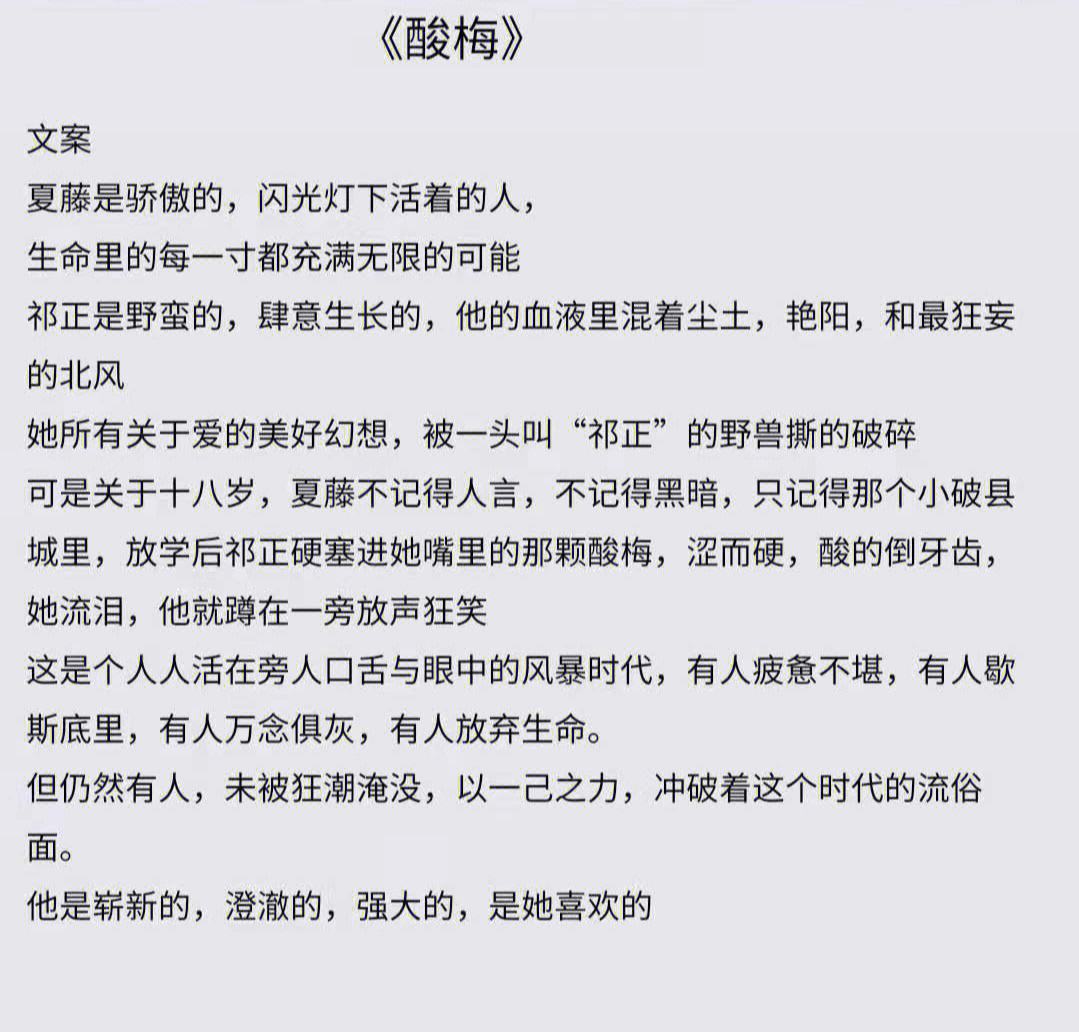 《酸梅》

文案
夏藤是骄傲的，闪光灯下活着的人，
生命里的每一寸都充满无限的可能
祁正是野蛮的，肆意生长的，他的血液里混着尘土，艳阳，和最狂妄的北风
她所有关于爱的美好幻想，被一头叫“祁正”的野兽撕的破碎
可是关于十八岁，夏藤不记得人言，不记得黑暗，只记得那个小破县城里，放学后祁正硬塞进她嘴里的那颗酸梅，涩而硬，酸的倒牙齿，她流泪，他就蹲在一旁放声狂笑
这是个人人活在旁人口舌与眼中的风暴时代，有人疲惫不堪，有人歇斯底里，有人万念俱灰，有人放弃生命。
但仍然有人，未被狂潮淹没，以一己之力，冲破着这个时代的流俗面。
他是崭新的，澄澈的，强大的，是她喜欢的